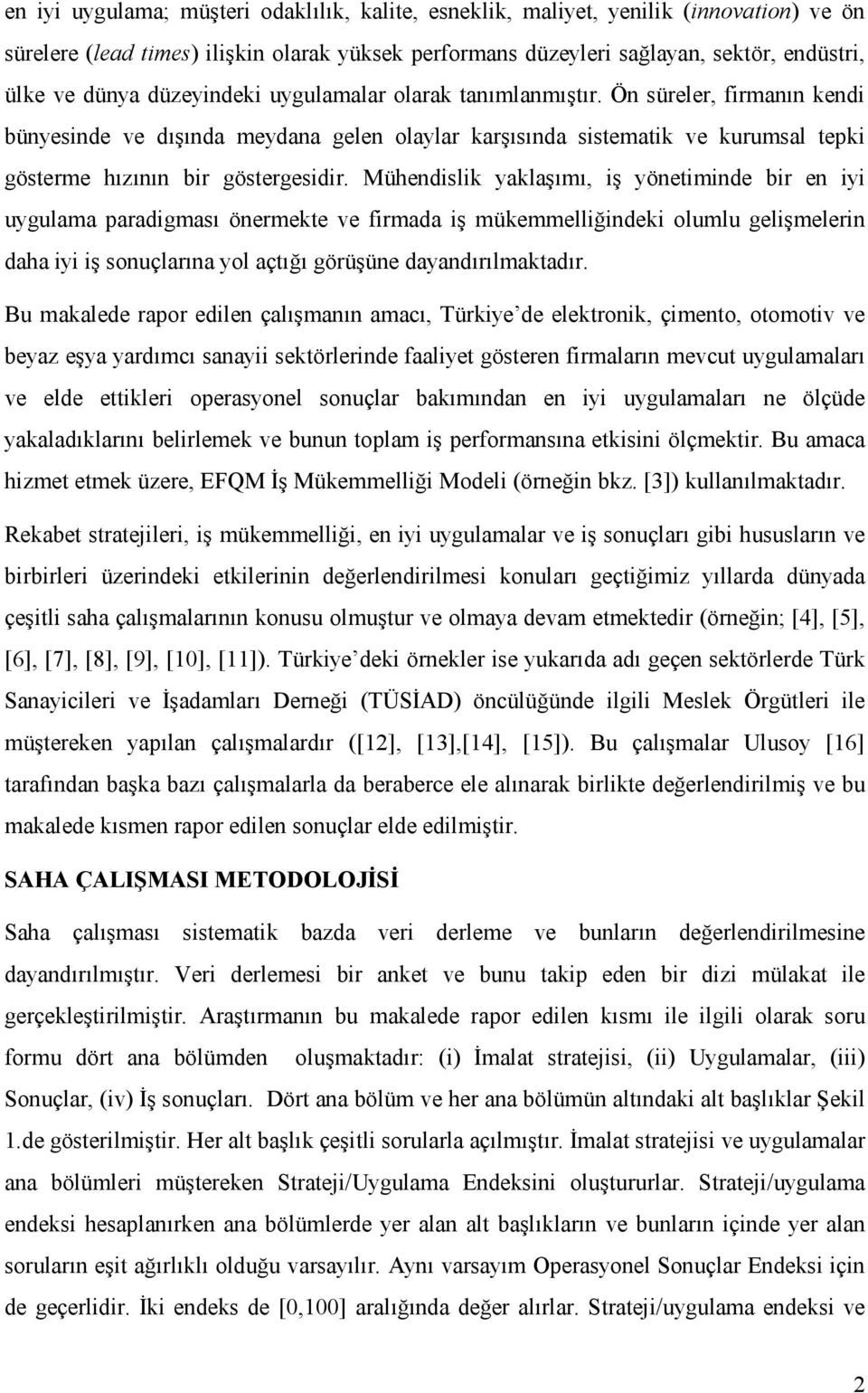 en iyi uygulama; müşteri odaklılık, kalite, esneklik, maliyet, yenilik (innovation) ve ön sürelere (lead times) ilişkin olarak yüksek performans düzeyleri sağlayan, sektör, endüstri, ülke ve dünya düzeyindeki uygulamalar olarak tanımlanmıştır. Ön süreler, firmanın kendi bünyesinde ve dışında meydana gelen olaylar karşısında sistematik ve kurumsal tepki gösterme hızının bir göstergesidir. Mühendislik yaklaşımı, iş yönetiminde bir en iyi uygulama paradigması önermekte ve firmada iş mükemmelliğindeki olumlu gelişmelerin daha iyi iş sonuçlarına yol açtığı görüşüne dayandırılmaktadır.

Bu makalede rapor edilen çalışmanın amacı, Türkiye'de elektronik, çimento, otomotiv ve beyaz eşya yardımcı sanayii sektörlerinde faaliyet gösteren firmaların mevcut uygulamaları ve elde ettikleri operasyonel sonuçlar bakımından en iyi uygulamaları ne ölçüde yakaladıklarını belirlemek ve bunun toplam iş performansına etkisini ölçmektir. Bu amaca hizmet etmek üzere, EFQM İş Mükemmelliği Modeli (örneğin bkz. [3]) kullanılmaktadır.

Rekabet stratejileri, iş mükemmelliği, en iyi uygulamalar ve iş sonuçları gibi hususların ve birbirleri üzerindeki etkilerinin değerlendirilmesi konuları geçtiğimiz yıllarda dünyada çeşitli saha çalışmalarının konusu olmuştur ve olmaya devam etmektedir (örneğin; [4], [5], [6], [7], [8], [9], [10], [11]). Türkiye'deki örnekler ise yukarıda adı geçen sektörlerde Türk Sanayicileri ve İşadamları Derneği (TÜSİAD) öncülüğünde ilgili Meslek Örgütleri ile müştereken yapılan çalışmalardır ([12], [13],[14], [15]). Bu çalışmalar Ulusoy [16] tarafından başka bazı çalışmalarla da beraberce ele alınarak birlikte değerlendirilmiş ve bu makalede kısmen rapor edilen sonuçlar elde edilmiştir.

SAHA ÇALIŞMASI METODOLOJİSİ

Saha çalışması sistematik bazda veri derleme ve bunların değerlendirilmesine dayandırılmıştır. Veri derlemesi bir anket ve bunu takip eden bir dizi mülakat ile gerçekleştirilmiştir. Araştırmanın bu makalede rapor edilen kısmı ile ilgili olarak soru formu dört ana bölümden oluşmaktadır: (i) İmalat stratejisi, (ii) Uygulamalar, (iii) Sonuçlar, (iv) İş sonuçları. Dört ana bölüm ve her ana bölümün altındaki alt başlıklar Şekil 1.de gösterilmiştir. Her alt başlık çeşitli sorularla açılmıştır. İmalat stratejisi ve uygulamalar ana bölümleri müştereken Strateji/Uygulama Endeksini oluştururlar. Strateji/uygulama endeksi hesaplanırken ana bölümlerde yer alan alt başlıkların ve bunların içinde yer alan soruların eşit ağırlıklı olduğu varsayılır. Aynı varsayım Operasyonel Sonuçlar Endeksi için de geçerlidir. İki endeks de [0,100] aralığında değer alırlar. Strateji/uygulama endeksi ve

2